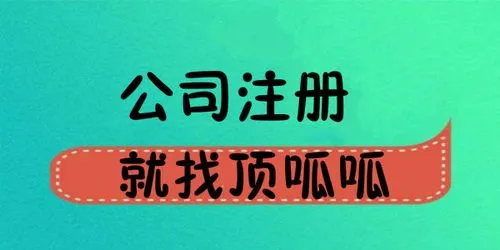 公司注册

就找顶呱呱